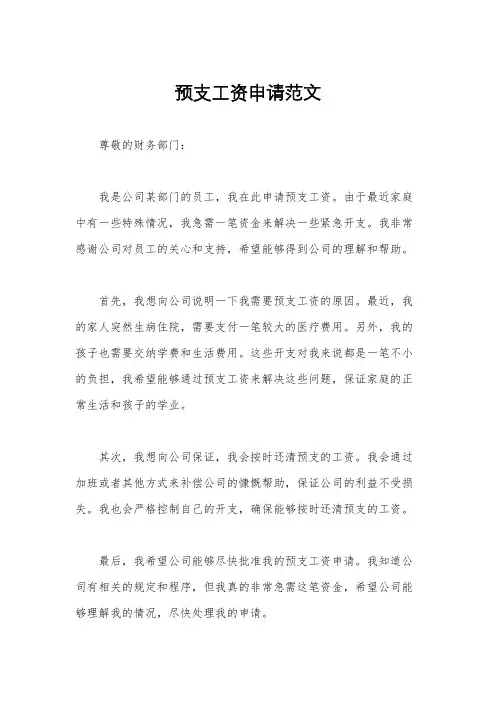 预支工资申请范文

尊敬的财务部门：

我是公司某部门的员工，我在此申请预支工资。由于最近家庭中有一些特殊情况，我急需一笔资金来解决一些紧急开支。我非常感谢公司对员工的关心和支持，希望能够得到公司的理解和帮助。

首先，我想向公司说明一下我需要预支工资的原因。最近，我的家人突然生病住院，需要支付一笔较大的医疗费用。另外，我的孩子也需要交纳学费和生活费用。这些开支对我来说都是一笔不小的负担，我希望能够通过预支工资来解决这些问题，保证家庭的正常生活和孩子的学业。

其次，我想向公司保证，我会按时还清预支的工资。我会通过加班或者其他方式来补偿公司的慷慨帮助，保证公司的利益不受损失。我也会严格控制自己的开支，确保能够按时还清预支的工资。

最后，我希望公司能够尽快批准我的预支工资申请。我知道公司有相关的规定和程序，但我真的非常急需这笔资金，希望公司能够理解我的情况，尽快处理我的申请。